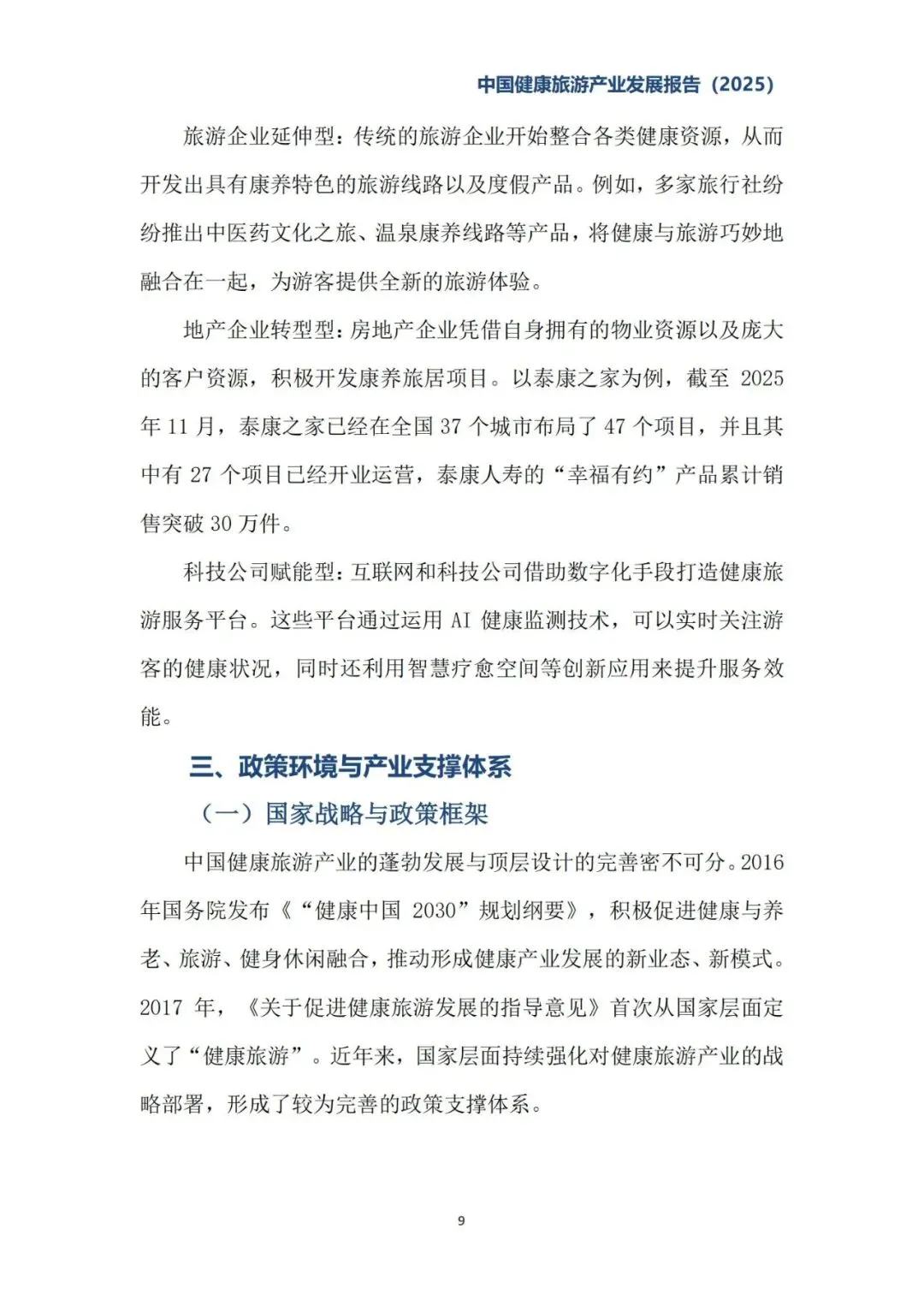 中国健康旅游产业发展报告（2025）

旅游企业延伸型：传统的旅游企业开始整合各类健康资源，从而开发出具有康养特色的旅游线路以及度假产品。例如，多家旅行社纷纷推出中医药文化之旅、温泉康养线路等产品，将健康与旅游巧妙地融合在一起，为游客提供全新的旅游体验。

地产企业转型型：房地产企业凭借自身拥有的物业资源以及庞大的客户资源，积极开发康养旅居项目。以泰康之家为例，截至 2025 年 11 月，泰康之家已经在全国 37 个城市布局了 47 个项目，并且其中有 27 个项目已经开业运营，泰康人寿的“幸福有约”产品累计销售突破 30 万件。

科技公司赋能型：互联网和科技公司借助数字化手段打造健康旅游服务平台。这些平台通过运用 AI 健康监测技术，可以实时关注游客的健康状况，同时还利用智慧疗愈空间等创新应用来提升服务效能。

三、政策环境与产业支撑体系

（一）国家战略与政策框架

中国健康旅游产业的蓬勃发展与顶层设计的完善密不可分。2016 年国务院发布《“健康中国 2030”规划纲要》，积极促进健康与养老、旅游、健身休闲融合，推动形成健康产业发展的新业态、新模式。2017 年，《关于促进健康旅游发展的指导意见》首次从国家层面定义了“健康旅游”。近年来，国家层面持续强化对健康旅游产业的战略部署，形成了较为完善的政策支撑体系。

9